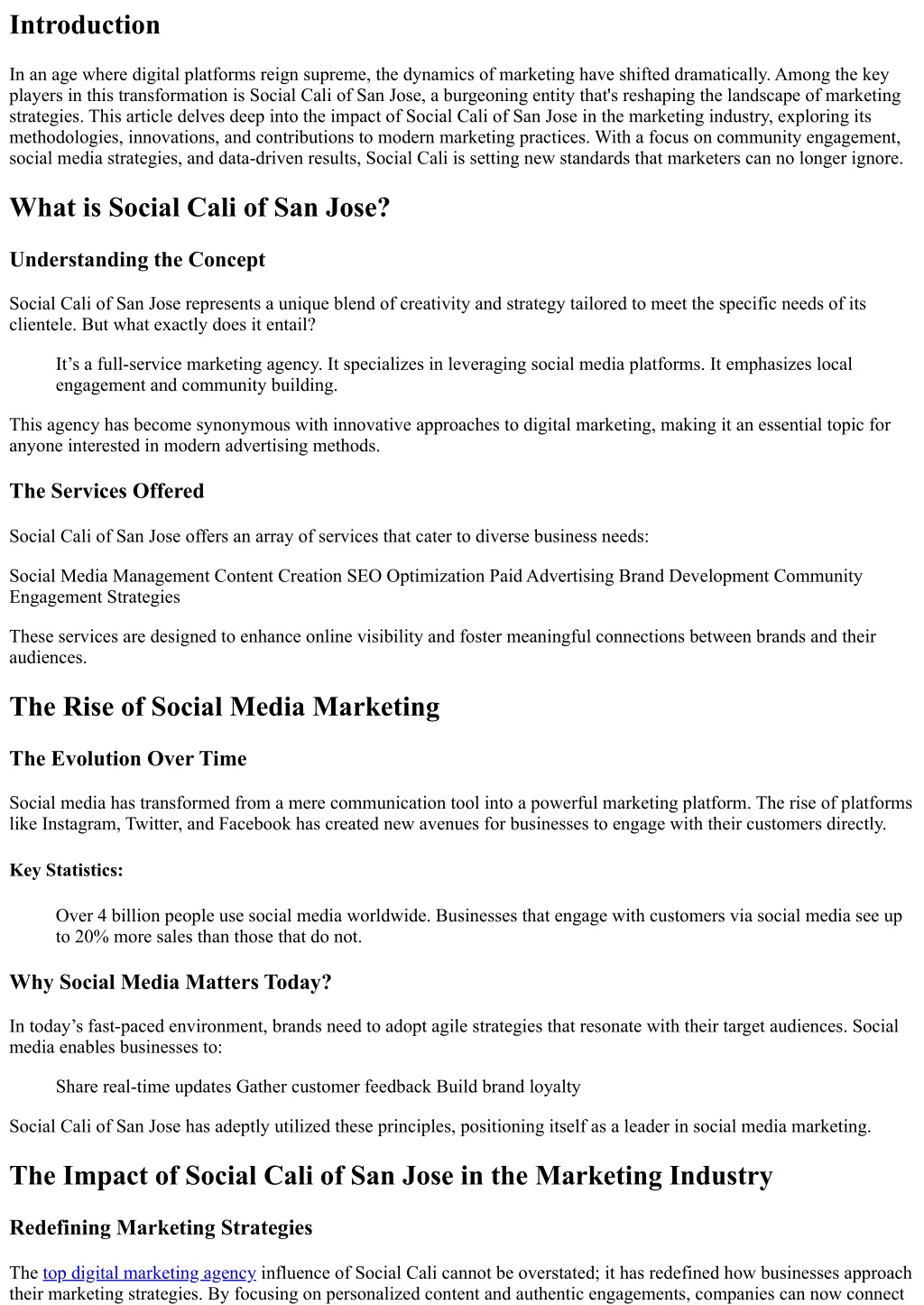 Introduction

In an age where digital platforms reign supreme, the dynamics of marketing have shifted dramatically. Among the key players in this transformation is Social Cali of San Jose, a burgeoning entity that's reshaping the landscape of marketing strategies. This article delves deep into the impact of Social Cali of San Jose in the marketing industry, exploring its methodologies, innovations, and contributions to modern marketing practices. With a focus on community engagement, social media strategies, and data-driven results, Social Cali is setting new standards that marketers can no longer ignore.

What is Social Cali of San Jose?

Understanding the Concept

Social Cali of San Jose represents a unique blend of creativity and strategy tailored to meet the specific needs of its clientele. But what exactly does it entail?

It’s a full-service marketing agency. It specializes in leveraging social media platforms. It emphasizes local engagement and community building.

This agency has become synonymous with innovative approaches to digital marketing, making it an essential topic for anyone interested in modern advertising methods.

The Services Offered

Social Cali of San Jose offers an array of services that cater to diverse business needs:

Social Media Management Content Creation SEO Optimization Paid Advertising Brand Development Community Engagement Strategies

These services are designed to enhance online visibility and foster meaningful connections between brands and their audiences.

The Rise of Social Media Marketing

The Evolution Over Time

Social media has transformed from a mere communication tool into a powerful marketing platform. The rise of platforms like Instagram, Twitter, and Facebook has created new avenues for businesses to engage with their customers directly.

Key Statistics:

Over 4 billion people use social media worldwide. Businesses that engage with customers via social media see up to 20% more sales than those that do not.

Why Social Media Matters Today?

In today’s fast-paced environment, brands need to adopt agile strategies that resonate with their target audiences. Social media enables businesses to:

Share real-time updates Gather customer feedback Build brand loyalty

Social Cali of San Jose has adeptly utilized these principles, positioning itself as a leader in social media marketing.

The Impact of Social Cali of San Jose in the Marketing Industry

Redefining Marketing Strategies

The top digital marketing agency influence of Social Cali cannot be overstated; it has redefined how businesses approach their marketing strategies. By focusing on personalized content and authentic engagements, companies can now connect